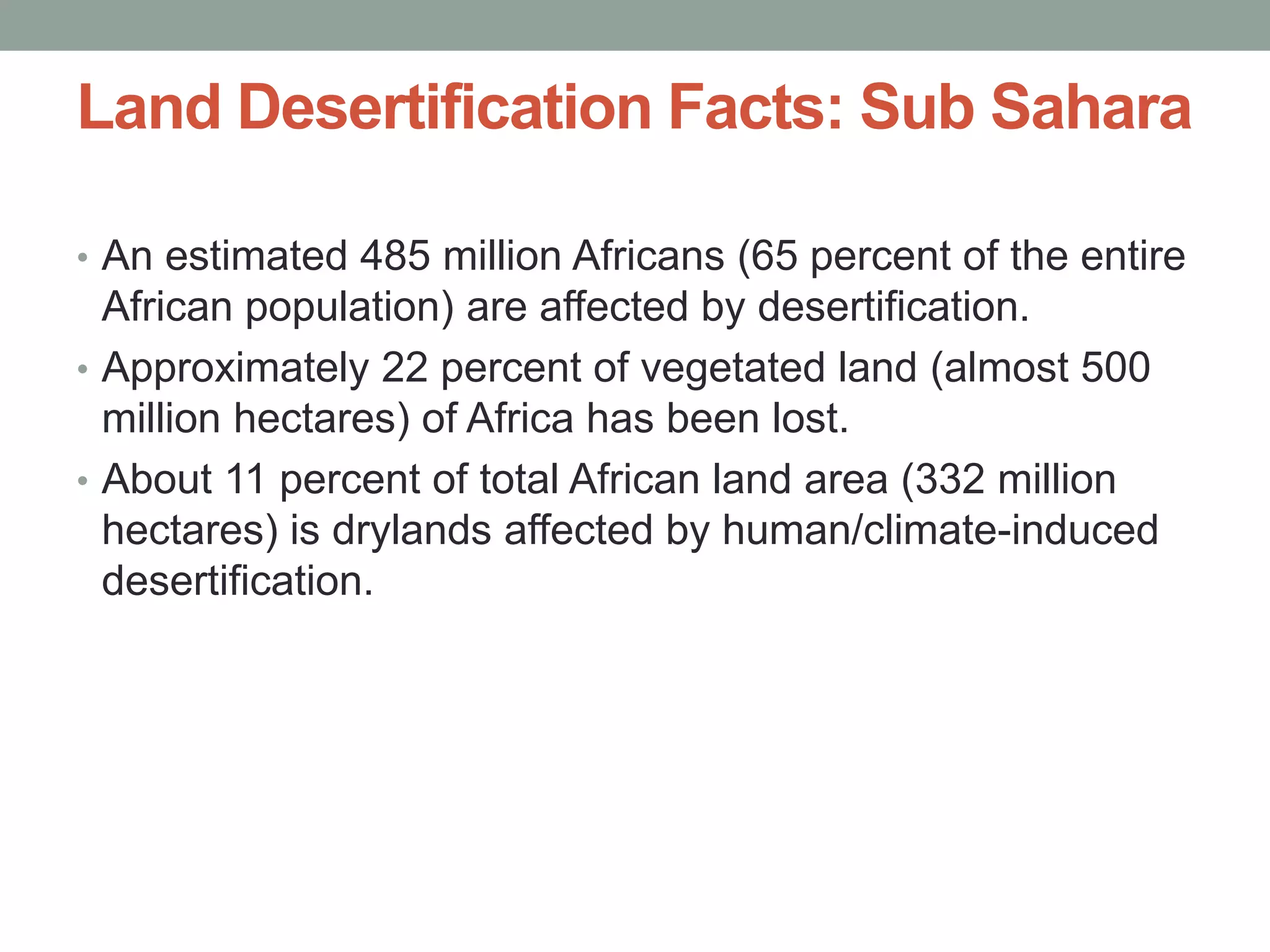 Land Desertification Facts: Sub Sahara

• An estimated 485 million Africans (65 percent of the entire African population) are affected by desertification.

• Approximately 22 percent of vegetated land (almost 500 million hectares) of Africa has been lost.

• About 11 percent of total African land area (332 million hectares) is drylands affected by human/climate-induced desertification.